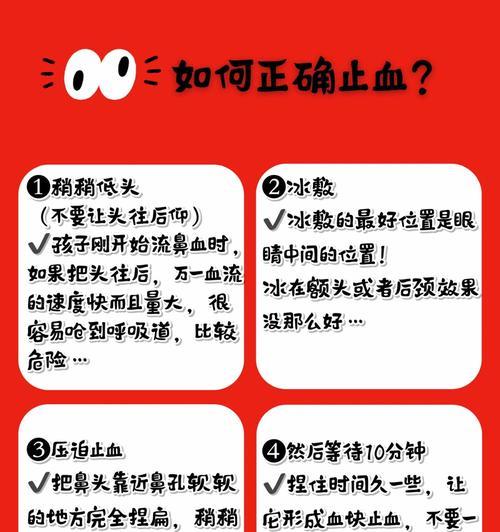 如何正确止血？

❶稍稍低头
（不要让头往后仰）
✔孩子刚开始流鼻血时，如果把头往后，万一血流的速度快而且量大，很容易呛到呼吸道，比较危险…

❷冰敷
✔冰敷的最好位置是眼睛中间的位置！
冰在额头或者后颈效果没那么好…

❸压迫止血
✔把鼻头靠近鼻孔软软的地方完全捏扁，稍稍

❹然后等待10分钟
✔捏住时间久一些，让它形成血块止血，不要一